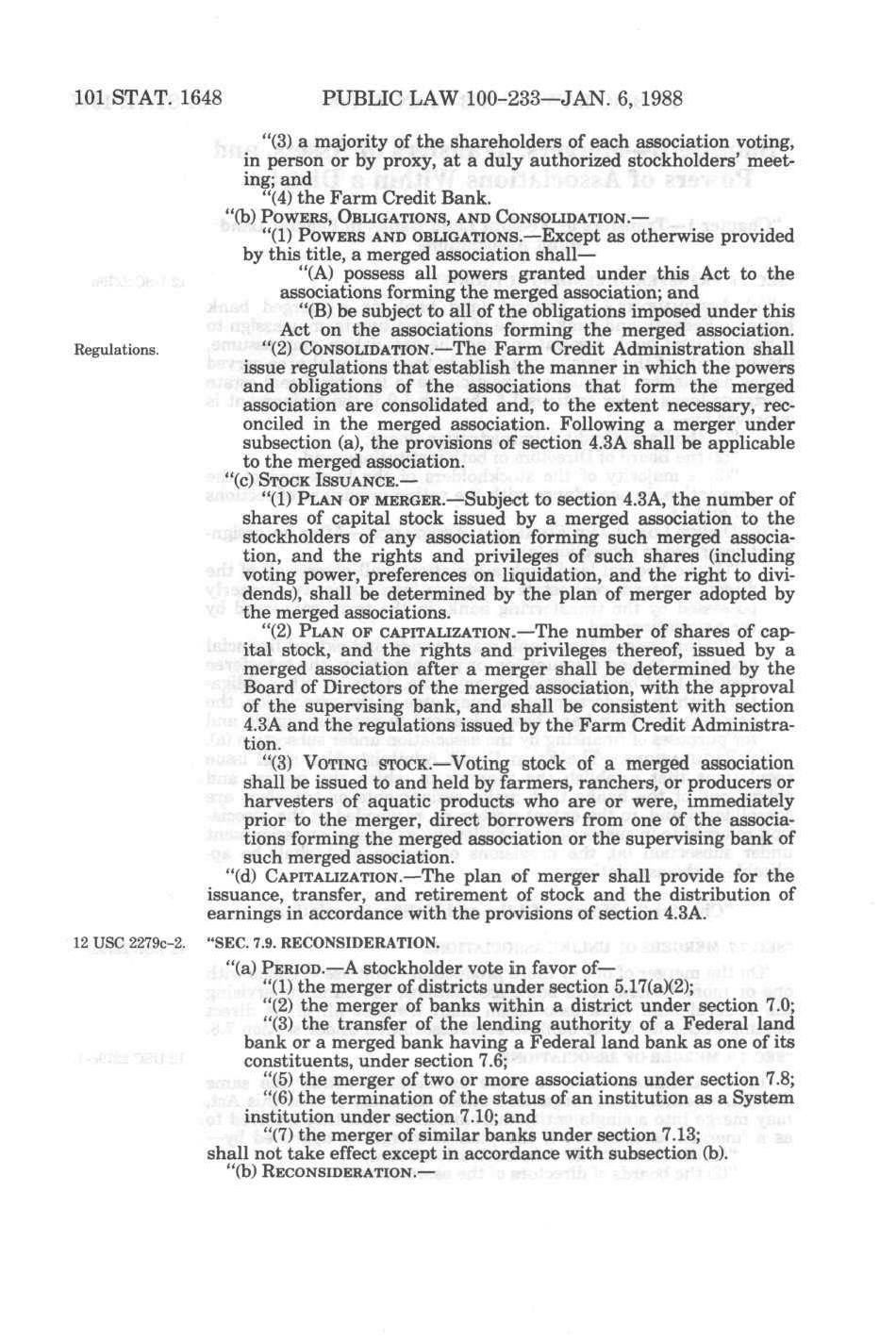 101 STAT. 1648 PUBLIC LAW 100-233—JAN. 6, 1988

"(3) a majority of the shareholders of each association voting, in person or by proxy, at a duly authorized stockholders' meeting; and

"(4) the Farm Credit Bank.

"(b) POWERS, OBLIGATIONS, AND CONSOLIDATION.—

"(1) POWERS AND OBLIGATIONS.—Except as otherwise provided by this title, a merged association shall—

"(A) possess all powers granted under this Act to the associations forming the merged association; and

"(B) be subject to all of the obligations imposed under this Act on the associations forming the merged association.

Regulations.

"(2) CONSOLIDATION.—The Farm Credit Administration shall issue regulations that establish the manner in which the powers and obligations of the associations that form the merged association are consolidated and, to the extent necessary, reconciled in the merged association. Following a merger under subsection (a), the provisions of section 4.3A shall be applicable to the merged association.

"(c) STOCK ISSUANCE.—

"(1) PLAN OF MERGER.—Subject to section 4.3A, the number of shares of capital stock issued by a merged association to the stockholders of any association forming such merged association, and the rights and privileges of such shares (including voting power, preferences on liquidation, and the right to dividends), shall be determined by the plan of merger adopted by the merged associations.

"(2) PLAN OF CAPITALIZATION.—The number of shares of capital stock, and the rights and privileges thereof, issued by a merged association after a merger shall be determined by the Board of Directors of the merged association, with the approval of the supervising bank, and shall be consistent with section 4.3A and the regulations issued by the Farm Credit Administration.

"(3) VOTING STOCK.—Voting stock of a merged association shall be issued to and held by farmers, ranchers, or producers or harvesters of aquatic products who are or were, immediately prior to the merger, direct borrowers from one of the associations forming the merged association or the supervising bank of such merged association.

"(d) CAPITALIZATION.—The plan of merger shall provide for the issuance, transfer, and retirement of stock and the distribution of earnings in accordance with the provisions of section 4.3A.

12 USC 2279c-2.

"SEC. 7.9. RECONSIDERATION.

"(a) PERIOD.—A stockholder vote in favor of—

"(1) the merger of districts under section 5.17(a)(2);

"(2) the merger of banks within a district under section 7.0;

"(3) the transfer of the lending authority of a Federal land bank or a merged bank having a Federal land bank as one of its constituents, under section 7.6;

"(5) the merger of two or more associations under section 7.8;

"(6) the termination of the status of an institution as a System institution under section 7.10; and

"(7) the merger of similar banks under section 7.13;

shall not take effect except in accordance with subsection (b).

"(b) RECONSIDERATION.—